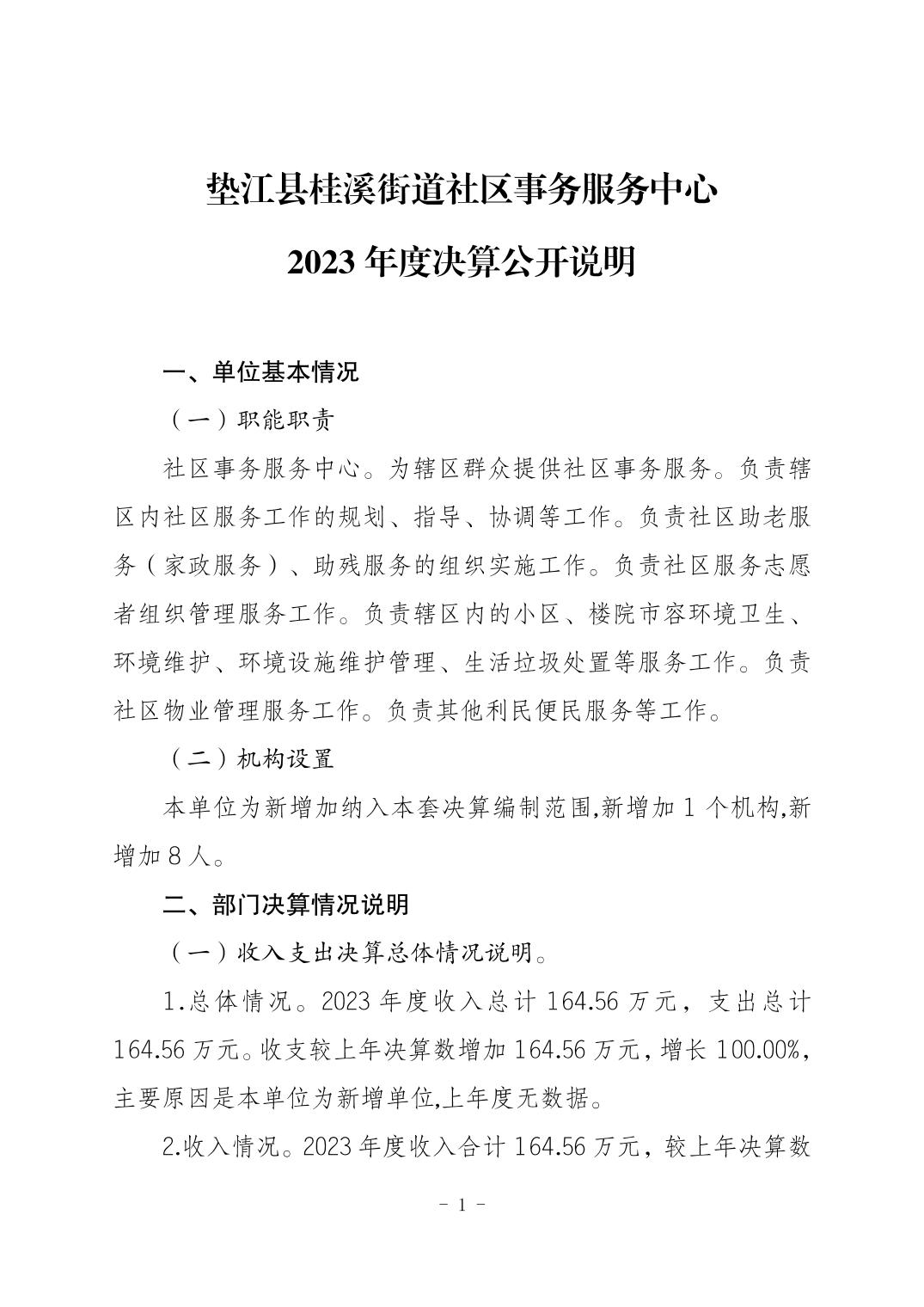 垫江县桂溪街道社区事务服务中心

2023 年度决算公开说明

一、单位基本情况

（一）职能职责

社区事务服务中心。为辖区群众提供社区事务服务。负责辖区内社区服务工作的规划、指导、协调等工作。负责社区助老服务（家政服务）、助残服务的组织实施工作。负责社区服务志愿者组织管理服务工作。负责辖区内的小区、楼院市容环境卫生、环境维护、环境设施维护管理、生活垃圾处置等服务工作。负责社区物业管理服务工作。负责其他利民便民服务等工作。

（二）机构设置

本单位为新增加纳入本套决算编制范围,新增加 1 个机构,新增加 8 人。

二、部门决算情况说明

（一）收入支出决算总体情况说明。

1.总体情况。2023 年度收入总计 164.56 万元，支出总计 164.56 万元。收支较上年决算数增加 164.56 万元，增长 100.00%，主要原因是本单位为新增单位,上年度无数据。

2.收入情况。2023 年度收入合计 164.56 万元，较上年决算数

- 1 -